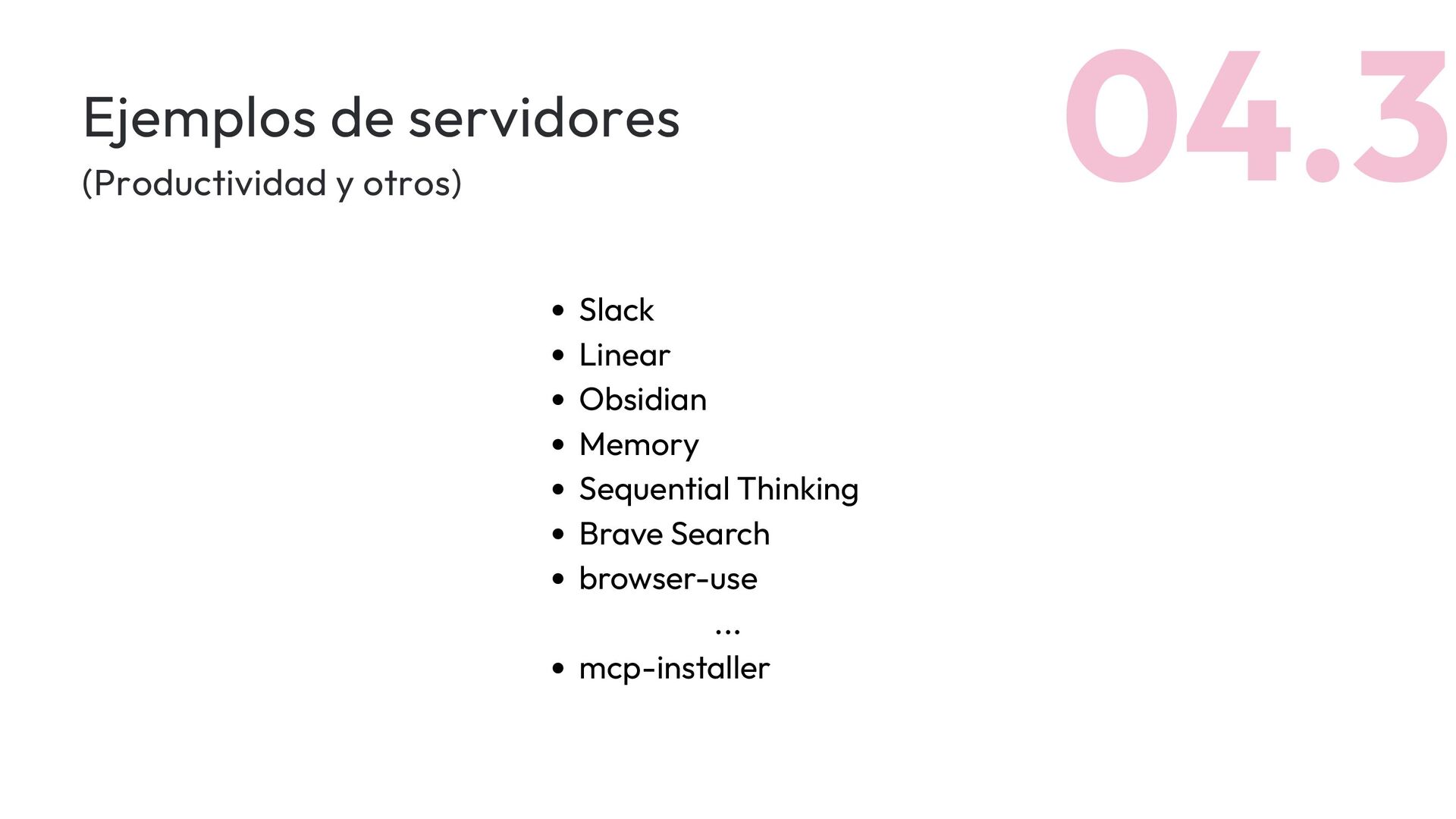 Ejemplos de servidores
(Productividad y otros)

04.3

• Slack
• Linear
• Obsidian
• Memory
• Sequential Thinking
• Brave Search
• browser-use
...
• mcp-installer